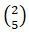 $\binom{2}{5}$